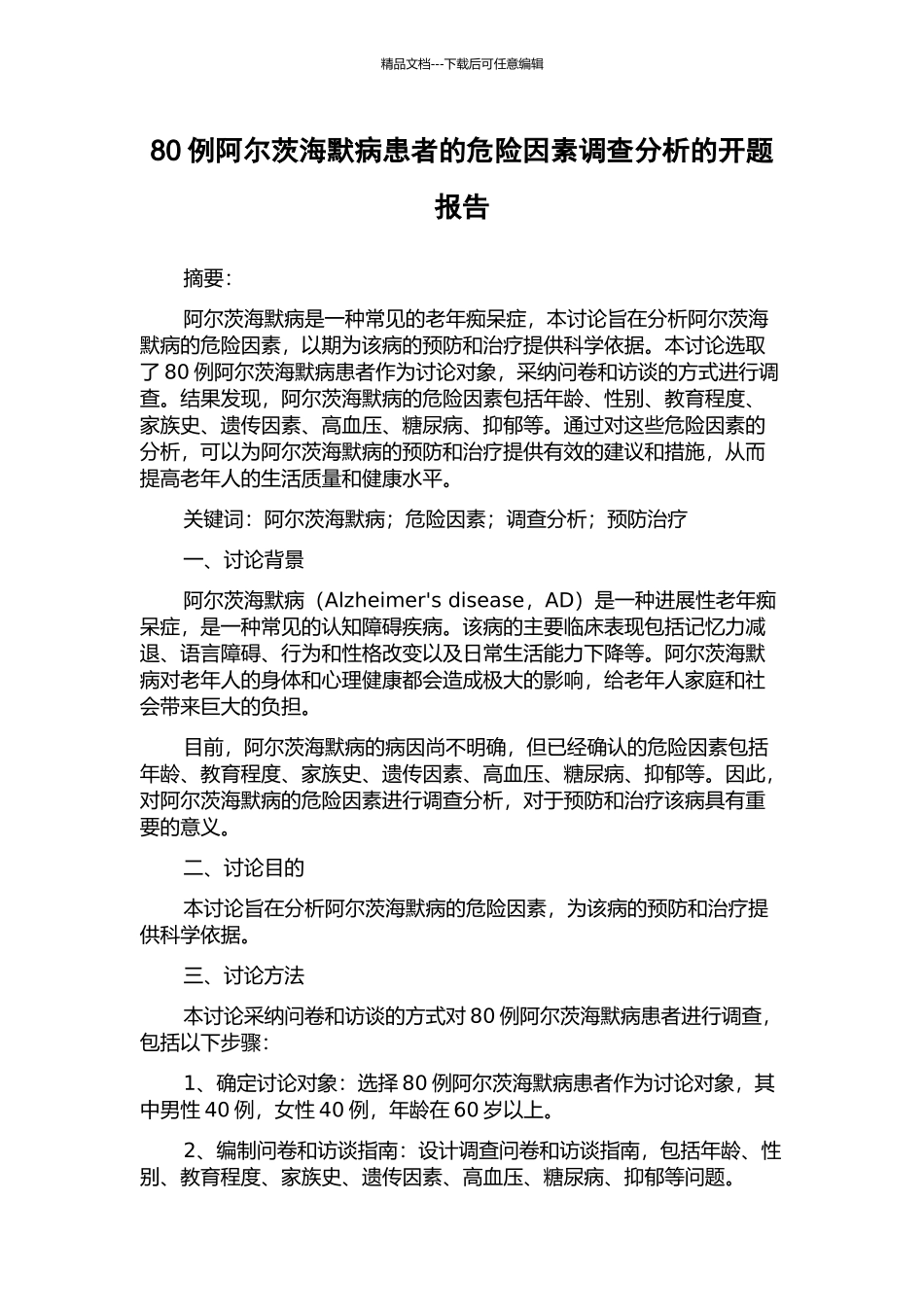 精品文档---下载后可任意编辑

80 例阿尔茨海默病患者的危险因素调查分析的开题报告

摘要：

阿尔茨海默病是一种常见的老年痴呆症，本讨论旨在分析阿尔茨海默病的危险因素，以期为该病的预防和治疗提供科学依据。本讨论选取了 80 例阿尔茨海默病患者作为讨论对象，采纳问卷和访谈的方式进行调查。结果发现，阿尔茨海默病的危险因素包括年龄、性别、教育程度、家族史、遗传因素、高血压、糖尿病、抑郁等。通过对这些危险因素的分析，可以为阿尔茨海默病的预防和治疗提供有效的建议和措施，从而提高老年人的生活质量和健康水平。

关键词：阿尔茨海默病；危险因素；调查分析；预防治疗

一、讨论背景

阿尔茨海默病（Alzheimer's disease，AD）是一种进展性老年痴呆症，是一种常见的认知障碍疾病。该病的主要临床表现包括记忆力减退、语言障碍、行为和性格改变以及日常生活能力下降等。阿尔茨海默病对老年人的身体和心理健康都会造成极大的影响，给老年人家庭和社会带来巨大的负担。

目前，阿尔茨海默病的病因尚不明确，但已经确认的危险因素包括年龄、教育程度、家族史、遗传因素、高血压、糖尿病、抑郁等。因此，对阿尔茨海默病的危险因素进行调查分析，对于预防和治疗该病具有重要的意义。

二、讨论目的

本讨论旨在分析阿尔茨海默病的危险因素，为该病的预防和治疗提供科学依据。

三、讨论方法

本讨论采纳问卷和访谈的方式对 80 例阿尔茨海默病患者进行调查，包括以下步骤：

1、确定讨论对象：选择 80 例阿尔茨海默病患者作为讨论对象，其中男性 40 例，女性 40 例，年龄在 60 岁以上。

2、编制问卷和访谈指南：设计调查问卷和访谈指南，包括年龄、性别、教育程度、家族史、遗传因素、高血压、糖尿病、抑郁等问题。